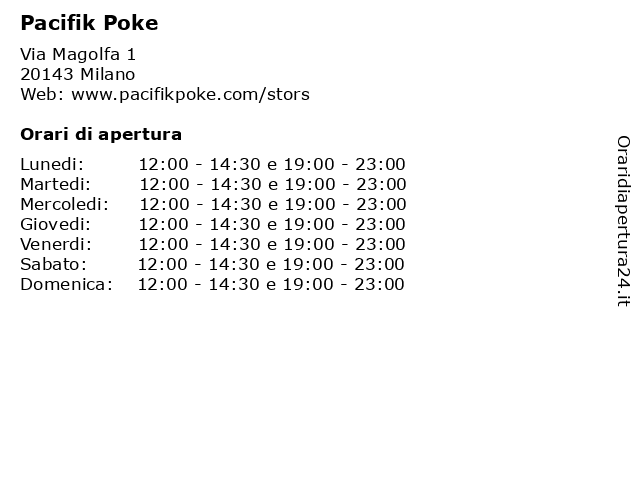 Pacifik Poke

Via Magolfa 1
20143 Milano
Web: www.pacifikpoke.com/stors

Orari di apertura

| | |
|---|---|
| Lunedi: | 12:00 - 14:30 e 19:00 - 23:00 |
| Martedi: | 12:00 - 14:30 e 19:00 - 23:00 |
| Mercoledi: | 12:00 - 14:30 e 19:00 - 23:00 |
| Giovedi: | 12:00 - 14:30 e 19:00 - 23:00 |
| Venerdi: | 12:00 - 14:30 e 19:00 - 23:00 |
| Sabato: | 12:00 - 14:30 e 19:00 - 23:00 |
| Domenica: | 12:00 - 14:30 e 19:00 - 23:00 |

Oraridiapertura24.it